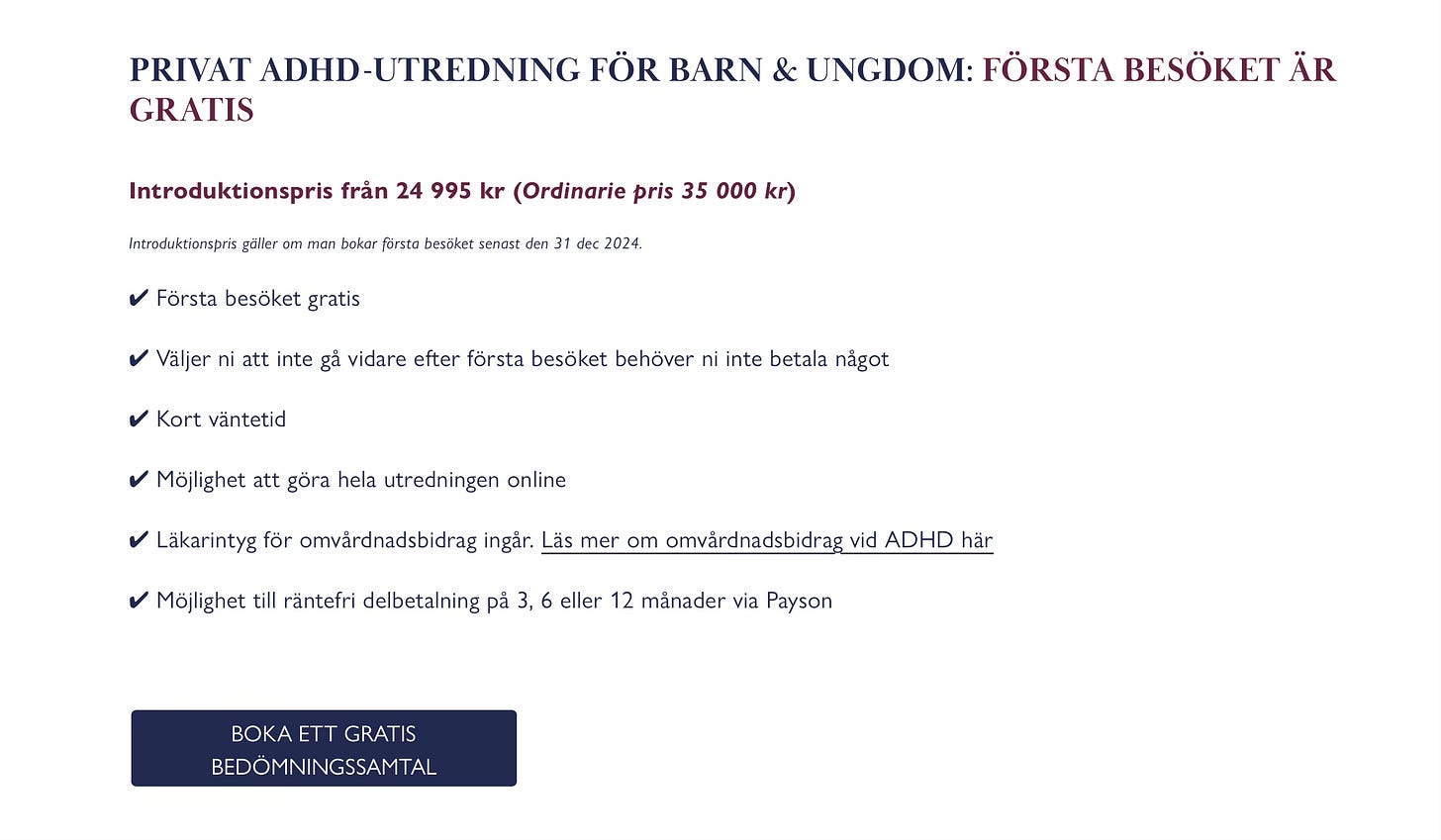 PRIVAT ADHD-UTREDNING FÖR BARN & UNGDOM: FÖRSTA BESÖKET ÄR GRATIS

Introduktionspris från 24 995 kr (Ordinarie pris 35 000 kr)

Introduktionspris gäller om man bokar första besöket senast den 31 dec 2024.

✔ Första besöket gratis

✔ Väljer ni att inte gå vidare efter första besöket behöver ni inte betala något

✔ Kort väntetid

✔ Möjlighet att göra hela utredningen online

✔ Läkarintyg för omvårdnadsbidrag ingår. Läs mer om omvårdnadsbidrag vid ADHD här

✔ Möjlighet till räntefri delbetalning på 3, 6 eller 12 månader via Payson

BOKA ETT GRATIS BEDÖMNINGSSAMTAL